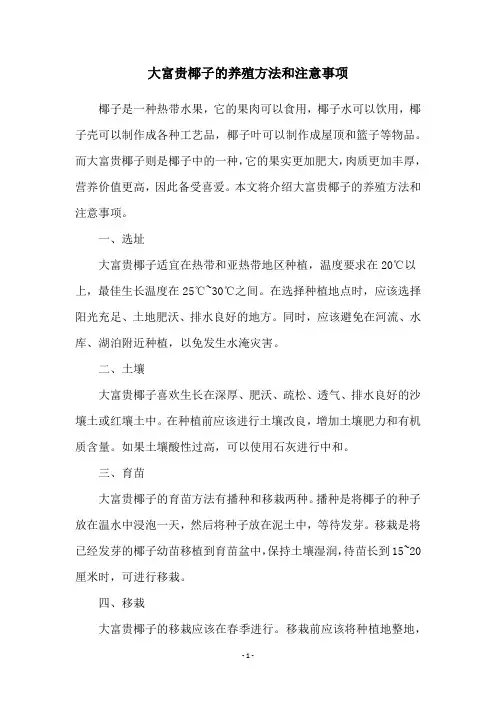 大富贵椰子的养殖方法和注意事项

椰子是一种热带水果，它的果肉可以食用，椰子水可以饮用，椰子壳可以制作成各种工艺品，椰子叶可以制作成屋顶和篮子等物品。而大富贵椰子则是椰子中的一种，它的果实更加肥大，肉质更加丰厚，营养价值更高，因此备受喜爱。本文将介绍大富贵椰子的养殖方法和注意事项。

一、选址

大富贵椰子适宜在热带和亚热带地区种植，温度要求在20℃以上，最佳生长温度在25℃~30℃之间。在选择种植地点时，应该选择阳光充足、土地肥沃、排水良好的地方。同时，应该避免在河流、水库、湖泊附近种植，以免发生水淹灾害。

二、土壤

大富贵椰子喜欢生长在深厚、肥沃、疏松、透气、排水良好的沙壤土或红壤土中。在种植前应该进行土壤改良，增加土壤肥力和有机质含量。如果土壤酸性过高，可以使用石灰进行中和。

三、育苗

大富贵椰子的育苗方法有播种和移栽两种。播种是将椰子的种子放在温水中浸泡一天，然后将种子放在泥土中，等待发芽。移栽是将已经发芽的椰子幼苗移植到育苗盆中，保持土壤湿润，待苗长到15~20厘米时，可进行移栽。

四、移栽

大富贵椰子的移栽应该在春季进行。移栽前应该将种植地整地，

- 1 -